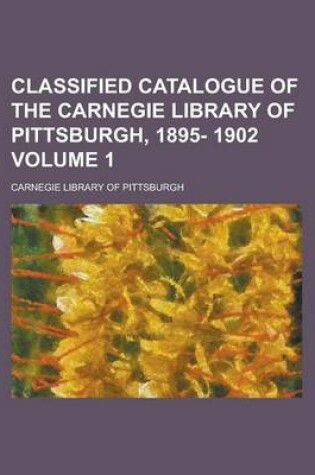 CLASSIFIED CATALOGUE OF THE CARNEGIE LIBRARY OF PITTSBURGH, 1895- 1902 VOLUME 1

CARNEGIE LIBRARY OF PITTSBURGH